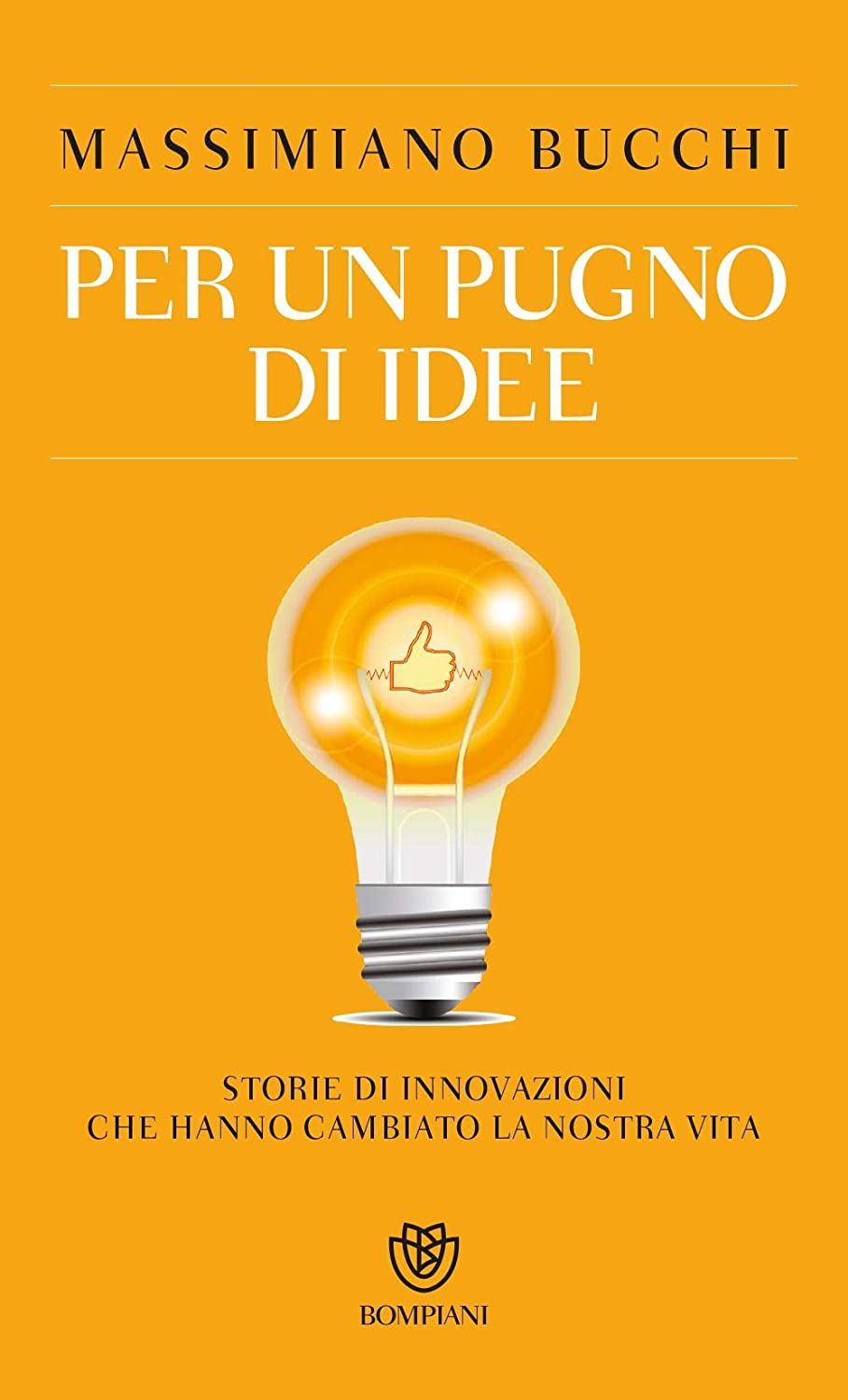 MASSIMIANO BUCCHI

PER UN PUGNO DI IDEE

STORIE DI INNOVAZIONI CHE HANNO CAMBIATO LA NOSTRA VITA

BOMPIANI